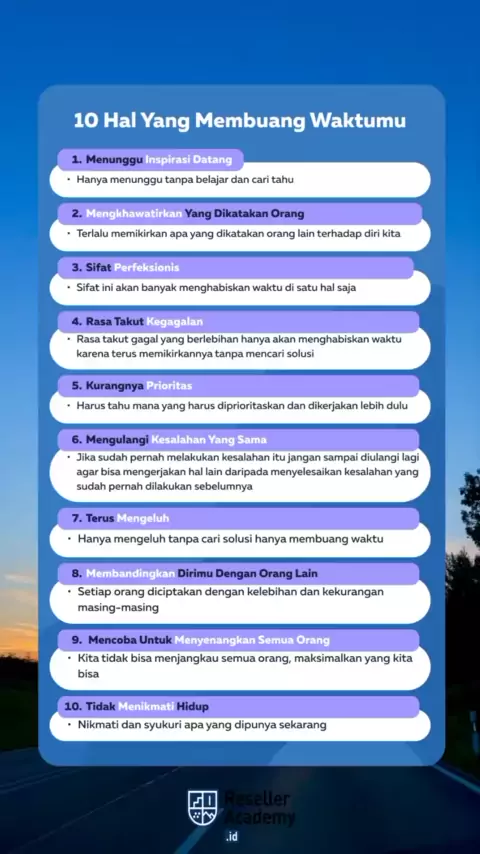 10 Hal Yang Membuang Waktumu

1. Menunggu Inspirasi Datang
• Hanya menunggu tanpa belajar dan cari tahu

2. Mengkhawatirkan Yang Dikatakan Orang
• Terlalu memikirkan apa yang dikatakan orang lain terhadap diri kita

3. Sifat Perfeksionis
• Sifat ini akan banyak menghabiskan waktu di satu hal saja

4. Rasa Takut Kegagalan
• Rasa takut gagal yang berlebihan hanya akan menghabiskan waktu karena terus memikirkannya tanpa mencari solusi

5. Kurangnya Prioritas
• Harus tahu mana yang harus diprioritaskan dan dikerjakan lebih dulu

6. Mengulangi Kesalahan Yang Sama
• Jika sudah pernah melakukan kesalahan itu jangan sampai diulangi lagi agar bisa mengerjakan hal lain daripada menyelesaikan kesalahan yang sudah pernah dilakukan sebelumnya

7. Terus Mengeluh
• Hanya mengeluh tanpa cari solusi hanya membuang waktu

8. Membandingkan Dirimu Dengan Orang Lain
• Setiap orang diciptakan dengan kelebihan dan kekurangan masing-masing

9. Mencoba Untuk Menyenangkan Semua Orang
• Kita tidak bisa menjangkau semua orang, maksimalkan yang kita bisa

10. Tidak Menikmati Hidup
• Nikmati dan syukuri apa yang dipunya sekarang

Reseller Academy .id